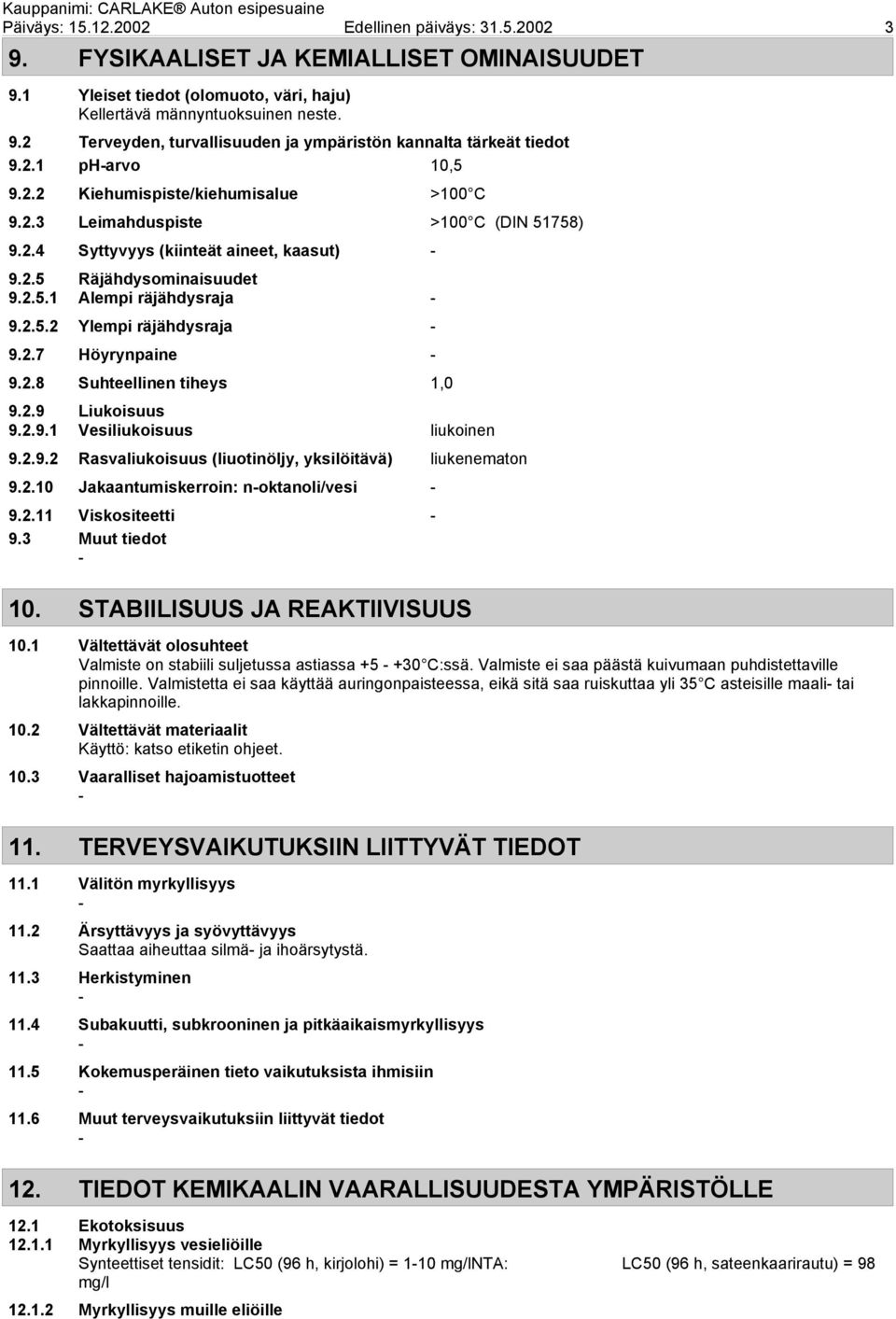 Kauppanimi: CARLAKE® Auton esipesuaine
Päiväys: 15.12.2002 Edellinen päiväys: 31.5.2002 3

9. FYSIKAALISET JA KEMIALLISET OMINAISUUDET

9.1 Yleiset tiedot (olomuoto, väri, haju)
Kellertävä männyntuoksuinen neste.

9.2 Terveyden, turvallisuuden ja ympäristön kannalta tärkeät tiedot

9.2.1 pH-arvo 10,5

9.2.2 Kiehumispiste/kiehumisalue >100 C

9.2.3 Leimahduspiste >100 C (DIN 51758)

9.2.4 Syttyvyys (kiinteät aineet, kaasut) -

9.2.5 Räjähdysominaisuudet

9.2.5.1 Alempi räjähdysraja -

9.2.5.2 Ylempi räjähdysraja -

9.2.7 Höyrynpaine -

9.2.8 Suhteellinen tiheys 1,0

9.2.9 Liukoisuus

9.2.9.1 Vesiliukoisuus liukoinen

9.2.9.2 Rasvaliukoisuus (liuotinöljy, yksilöitävä) liukenematon

9.2.10 Jakaantumiskerroin: n-oktanoli/vesi -

9.2.11 Viskositeetti -

9.3 Muut tiedot
-

10. STABIILISUUS JA REAKTIIVISUUS

10.1 Vältettävät olosuhteet
Valmiste on stabiili suljetussa astiassa +5 - +30 C:ssä. Valmiste ei saa päästä kuivumaan puhdistettaville pinnoille. Valmistetta ei saa käyttää auringonpaisteessa, eikä sitä saa ruiskuttaa yli 35 C asteisille maali- tai lakkapinnoille.

10.2 Vältettävät materiaalit
Käyttö: katso etiketin ohjeet.

10.3 Vaaralliset hajoamistuotteet
-

11. TERVEYSVAIKUTUKSIIN LIITTYVÄT TIEDOT

11.1 Välitön myrkyllisyys
-

11.2 Ärsyttävyys ja syövyttävyys
Saattaa aiheuttaa silmä- ja ihoärsytystä.

11.3 Herkistyminen
-

11.4 Subakuutti, subkrooninen ja pitkäaikaismyrkyllisyys
-

11.5 Kokemusperäinen tieto vaikutuksista ihmisiin
-

11.6 Muut terveysvaikutuksiin liittyvät tiedot
-

12. TIEDOT KEMIKAALIN VAARALLISUUDESTA YMPÄRISTÖLLE

12.1 Ekotoksisuus

12.1.1 Myrkyllisyys vesieliöille
Synteettiset tensidit: LC50 (96 h, kirjolohi) = 1-10 mg/lNTA: LC50 (96 h, sateenkaarirautu) = 98 mg/l

12.1.2 Myrkyllisyys muille eliöille